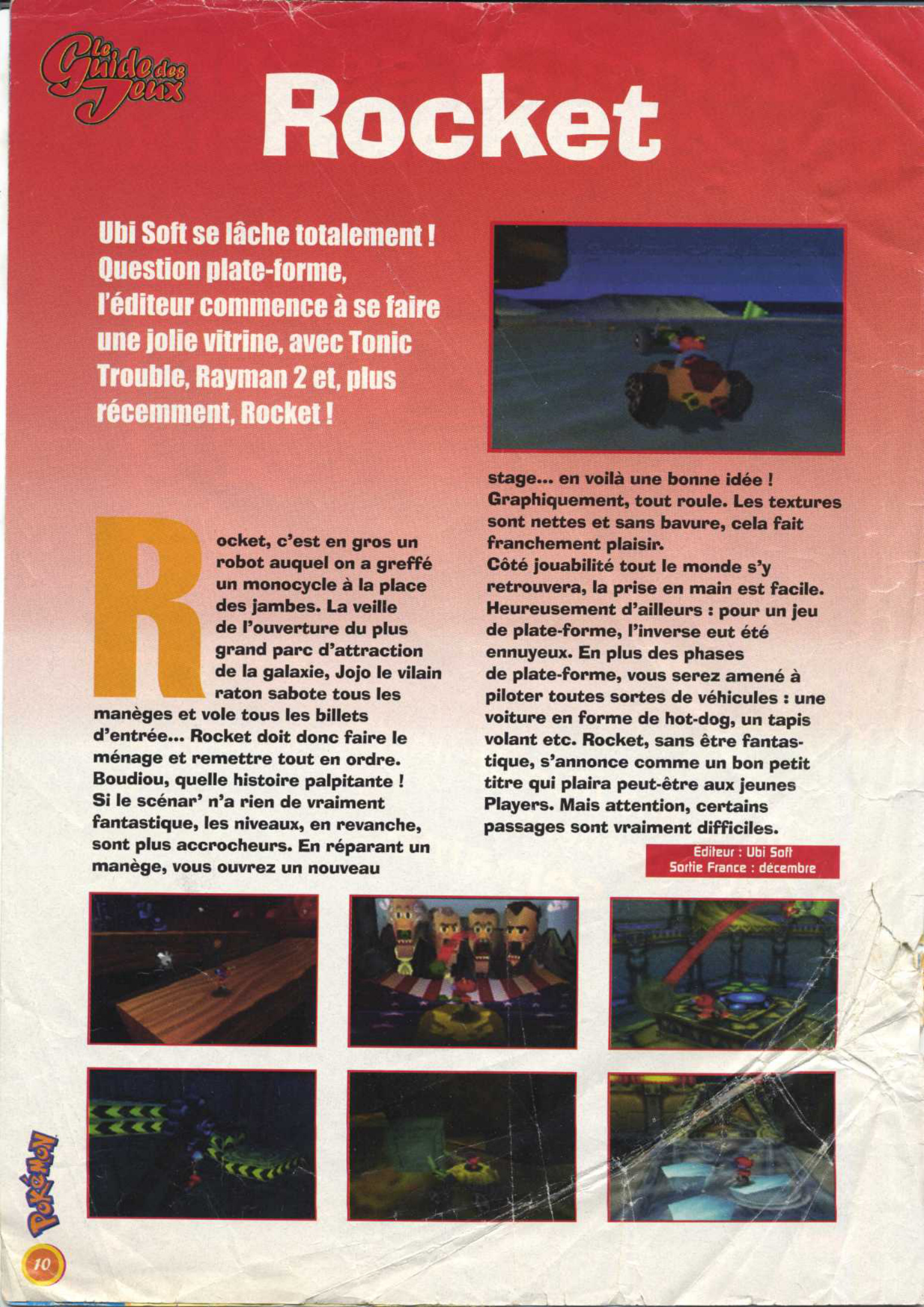 Le Guide des Jeux

Rocket

Ubi Soft se lâche totalement ! Question plate-forme, l'éditeur commence à se faire une jolie vitrine, avec Tonic Trouble, Rayman 2 et, plus récemment, Rocket !

Rocket, c'est en gros un robot auquel on a greffé un monocycle à la place des jambes. La veille de l'ouverture du plus grand parc d'attraction de la galaxie, Jojo le vilain raton sabote tous les manèges et vole tous les billets d'entrée... Rocket doit donc faire le ménage et remettre tout en ordre. Boudiou, quelle histoire palpitante ! Si le scénar' n'a rien de vraiment fantastique, les niveaux, en revanche, sont plus accrocheurs. En réparant un manège, vous ouvrez un nouveau stage... en voilà une bonne idée ! Graphiquement, tout roule. Les textures sont nettes et sans bavure, cela fait franchement plaisir.
Côté jouabilité tout le monde s'y retrouvera, la prise en main est facile. Heureusement d'ailleurs : pour un jeu de plate-forme, l'inverse eut été ennuyeux. En plus des phases de plate-forme, vous serez amené à piloter toutes sortes de véhicules : une voiture en forme de hot-dog, un tapis volant etc. Rocket, sans être fantastique, s'annonce comme un bon petit titre qui plaira peut-être aux jeunes Players. Mais attention, certains passages sont vraiment difficiles.

Editeur : Ubi Soft
Sortie France : décembre

Pokémon

10